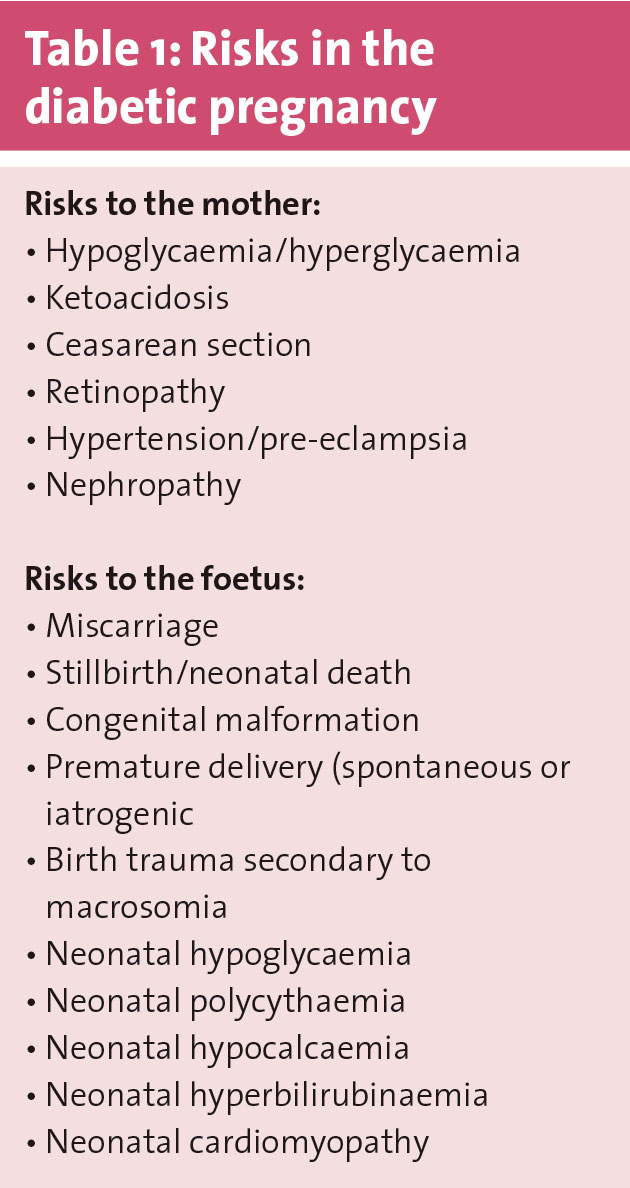 Table 1: Risks in the diabetic pregnancy

Risks to the mother:
• Hypoglycaemia/hyperglycaemia
• Ketoacidosis
• Ceasarean section
• Retinopathy
• Hypertension/pre-eclampsia
• Nephropathy

Risks to the foetus:
• Miscarriage
• Stillbirth/neonatal death
• Congenital malformation
• Premature delivery (spontaneous or iatrogenic
• Birth trauma secondary to macrosomia
• Neonatal hypoglycaemia
• Neonatal polycythaemia
• Neonatal hypocalcaemia
• Neonatal hyperbilirubinaemia
• Neonatal cardiomyopathy